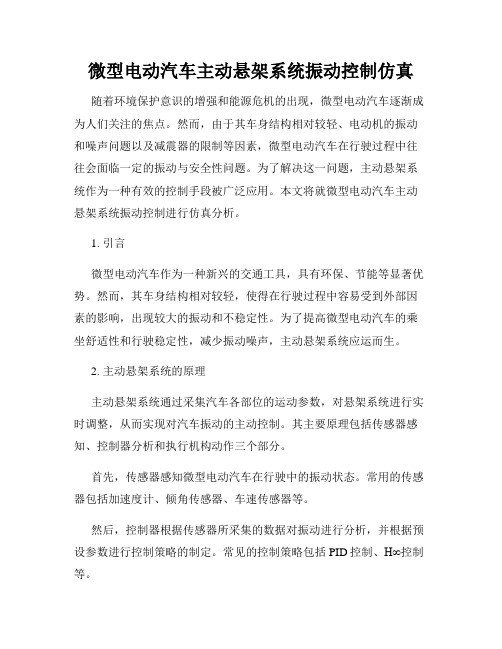 微型电动汽车主动悬架系统振动控制仿真

随着环境保护意识的增强和能源危机的出现，微型电动汽车逐渐成为人们关注的焦点。然而，由于其车身结构相对较轻、电动机的振动和噪声问题以及减震器的限制等因素，微型电动汽车在行驶过程中往往会面临一定的振动与安全性问题。为了解决这一问题，主动悬架系统作为一种有效的控制手段被广泛应用。本文将就微型电动汽车主动悬架系统振动控制进行仿真分析。

1. 引言

微型电动汽车作为一种新兴的交通工具，具有环保、节能等显著优势。然而，其车身结构相对较轻，使得在行驶过程中容易受到外部因素的影响，出现较大的振动和不稳定性。为了提高微型电动汽车的乘坐舒适性和行驶稳定性，减少振动噪声，主动悬架系统应运而生。

2. 主动悬架系统的原理

主动悬架系统通过采集汽车各部位的运动参数，对悬架系统进行实时调整，从而实现对汽车振动的主动控制。其主要原理包括传感器感知、控制器分析和执行机构动作三个部分。

首先，传感器感知微型电动汽车在行驶中的振动状态。常用的传感器包括加速度计、倾角传感器、车速传感器等。

然后，控制器根据传感器所采集的数据对振动进行分析，并根据预设参数进行控制策略的制定。常见的控制策略包括 PID 控制、H∞控制等。